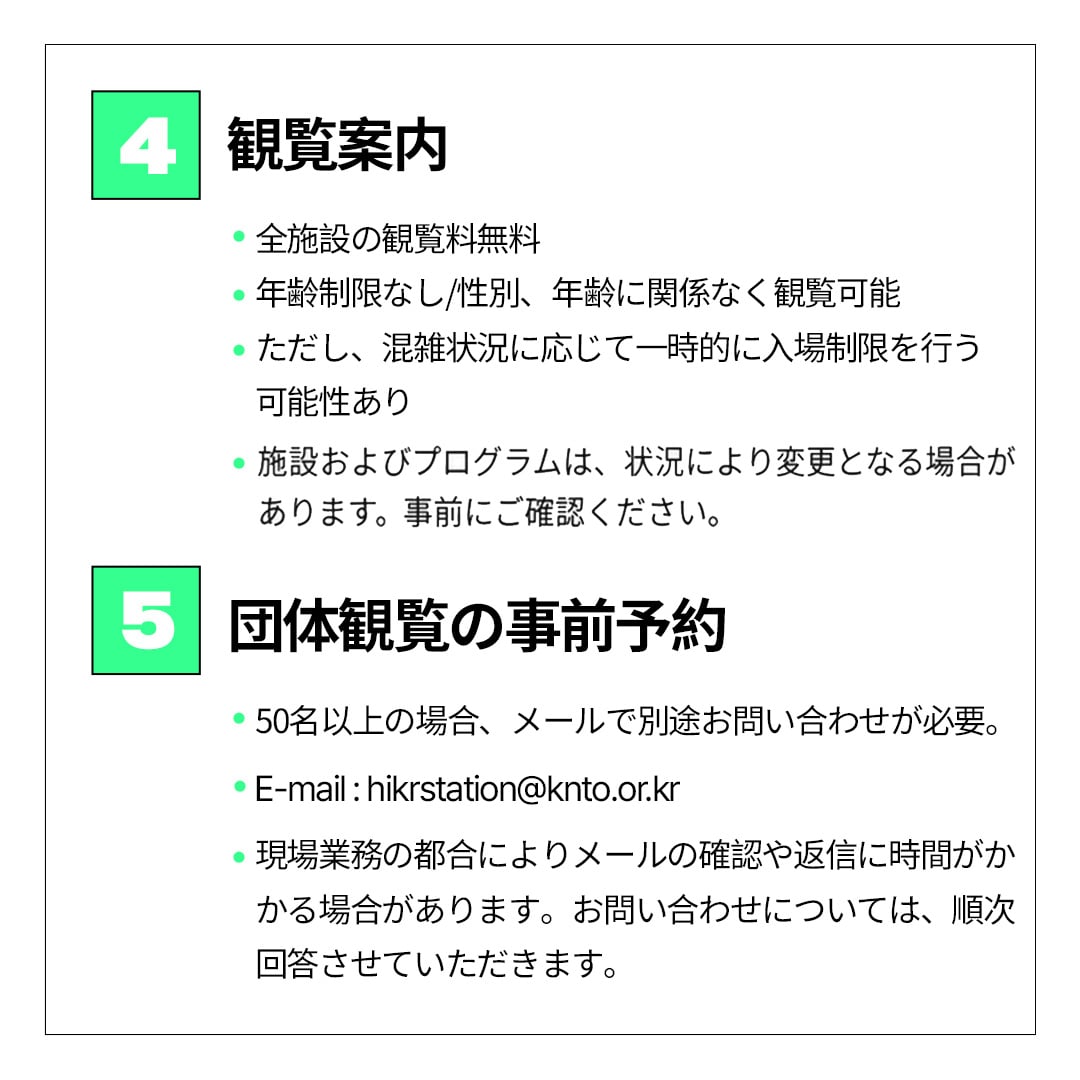 4 観覧案内

• 全施設の観覧料無料
• 年齢制限なし/性別、年齢に関係なく観覧可能
• ただし、混雑状況に応じて一時的に入場制限を行う可能性あり
• 施設およびプログラムは、状況により変更となる場合があります。事前にご確認ください。

5 団体観覧の事前予約

• 50名以上の場合、メールで別途お問い合わせが必要。
• E-mail : hikrstation@knto.or.kr
• 現場業務の都合によりメールの確認や返信に時間がかかる場合があります。お問い合わせについては、順次回答させていただきます。